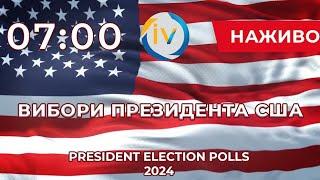 07:00

iV

НАЖИВО

ВИБОРИ ПРЕЗИДЕНТА США

PRESIDENT ELECTION POLLS 2024